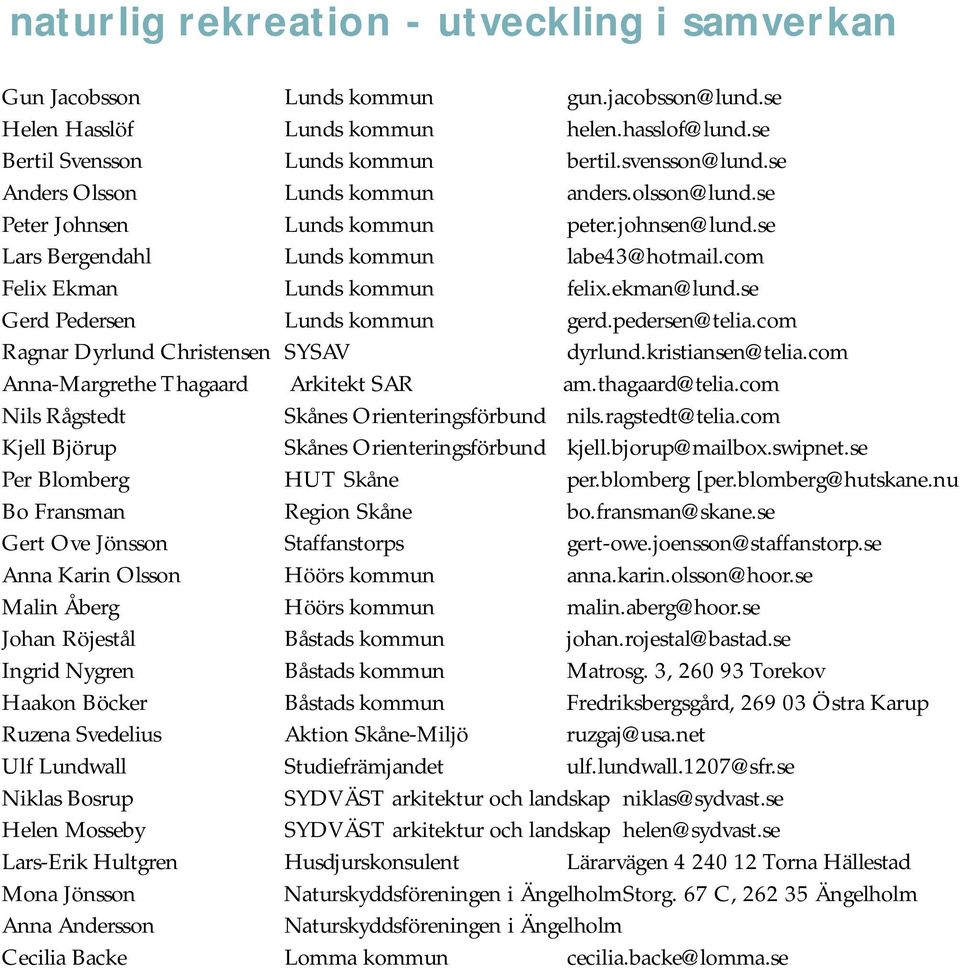 naturlig rekreation - utveckling i samverkan

| | | |
|---|---|---|
| Gun Jacobsson | Lunds kommun | gun.jacobsson@lund.se |
| Helen Hasslöf | Lunds kommun | helen.hasslof@lund.se |
| Bertil Svensson | Lunds kommun | bertil.svensson@lund.se |
| Anders Olsson | Lunds kommun | anders.olsson@lund.se |
| Peter Johnsen | Lunds kommun | peter.johnsen@lund.se |
| Lars Bergendahl | Lunds kommun | labe43@hotmail.com |
| Felix Ekman | Lunds kommun | felix.ekman@lund.se |
| Gerd Pedersen | Lunds kommun | gerd.pedersen@telia.com |
| Ragnar Dyrlund Christensen | SYSAV | dyrlund.kristiansen@telia.com |
| Anna-Margrethe Thagaard | Arkitekt SAR | am.thagaard@telia.com |
| Nils Rågstedt | Skånes Orienteringsförbund | nils.ragstedt@telia.com |
| Kjell Björup | Skånes Orienteringsförbund | kjell.bjorup@mailbox.swipnet.se |
| Per Blomberg | HUT Skåne | per.blomberg [per.blomberg@hutskane.nu |
| Bo Fransman | Region Skåne | bo.fransman@skane.se |
| Gert Ove Jönsson | Staffanstorps | gert-owe.joensson@staffanstorp.se |
| Anna Karin Olsson | Höörs kommun | anna.karin.olsson@hoor.se |
| Malin Åberg | Höörs kommun | malin.aberg@hoor.se |
| Johan Röjestål | Båstads kommun | johan.rojestal@bastad.se |
| Ingrid Nygren | Båstads kommun | Matrosg. 3, 260 93 Torekov |
| Haakon Böcker | Båstads kommun | Fredriksbergsgård, 269 03 Östra Karup |
| Ruzena Svedelius | Aktion Skåne-Miljö | ruzgaj@usa.net |
| Ulf Lundwall | Studiefrämjandet | ulf.lundwall.1207@sfr.se |
| Niklas Bosrup | SYDVÄST arkitektur och landskap | niklas@sydvast.se |
| Helen Mosseby | SYDVÄST arkitektur och landskap | helen@sydvast.se |
| Lars-Erik Hultgren | Husdjurskonsulent | Lärarvägen 4 240 12 Torna Hällestad |
| Mona Jönsson | Naturskyddsföreningen i Ängelholm | Storg. 67 C, 262 35 Ängelholm |
| Anna Andersson | Naturskyddsföreningen i Ängelholm | |
| Cecilia Backe | Lomma kommun | cecilia.backe@lomma.se |